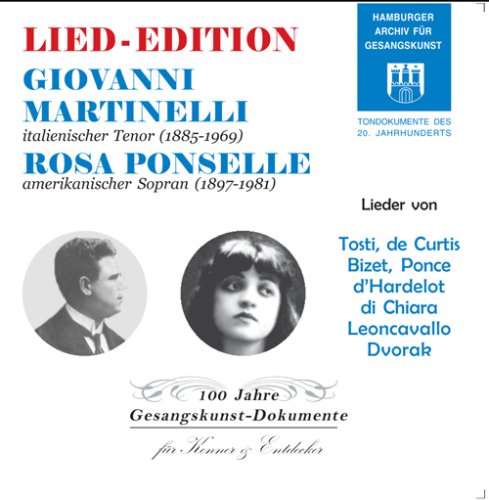 LIED-EDITION
GIOVANNI MARTINELLI
italienischer Tenor (1885-1969)
ROSA PONSELLE
amerikanischer Sopran (1897-1981)

HAMBURGER ARCHIV FÜR GESANGSKUNST

TONDOKUMENTE DES 20. JAHRHUNDERTS

Lieder von

Tosti, de Curtis
Bizet, Ponce
d'Hardelot
di Chiara
Leoncavallo
Dvorak

100 Jahre
Gesangskunst-Dokumente
für Kenner & Entdecker